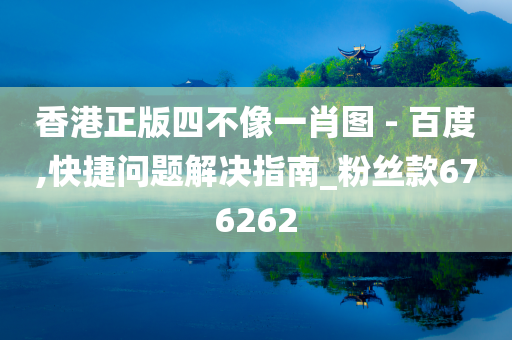 香港正版四不像一肖图 - 百度,快捷问题解决指南_粉丝款676262